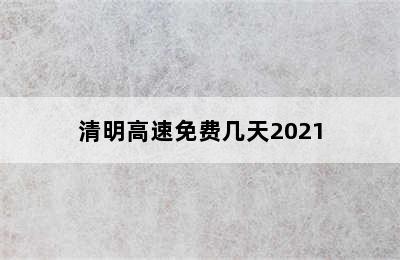 清明高速免费几天2021